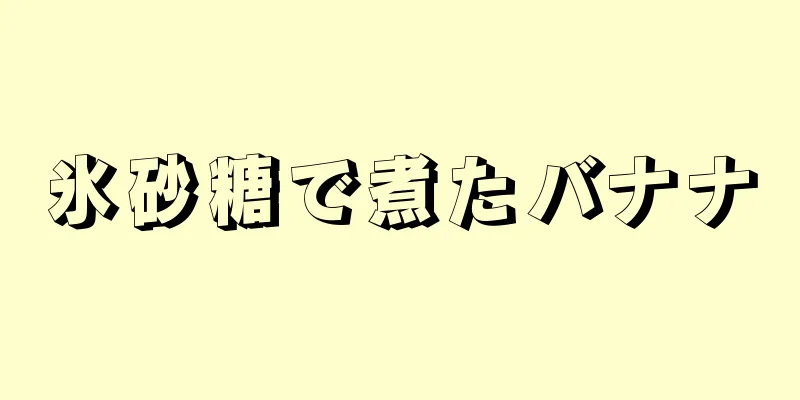 氷砂糖で煮たバナナ